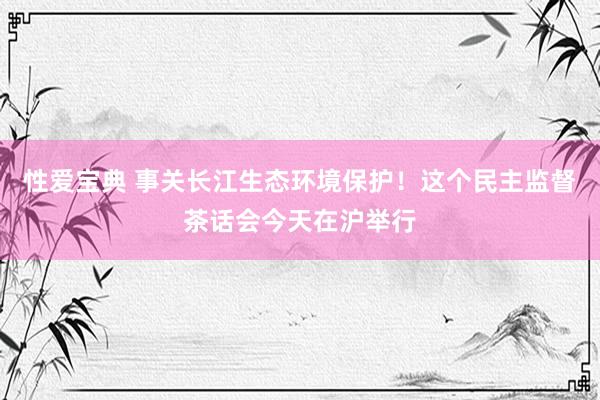 性爱宝典 事关长江生态环境保护！这个民主监督茶话会今天在沪举行